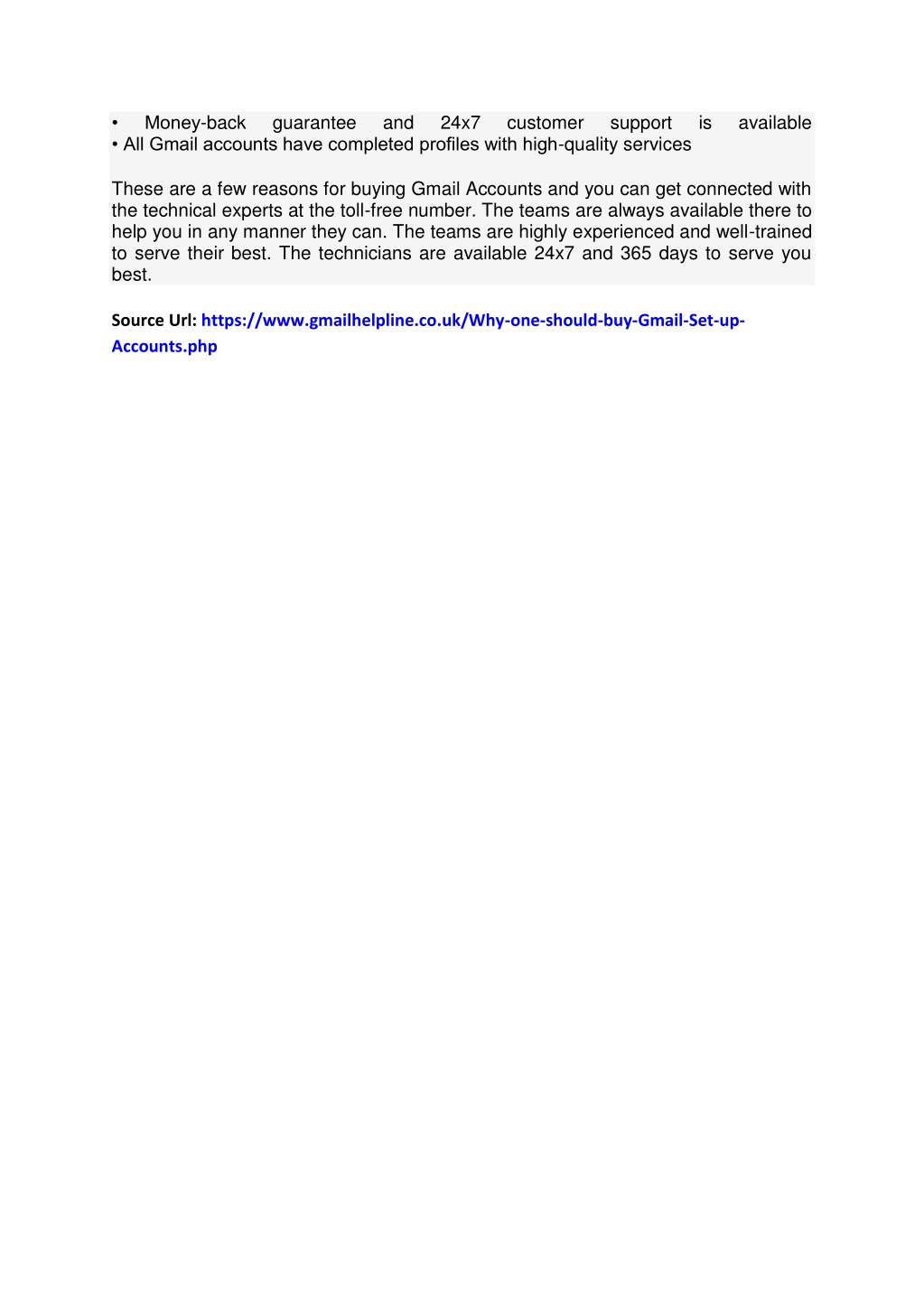 • Money-back guarantee and 24x7 customer support is available
• All Gmail accounts have completed profiles with high-quality services

These are a few reasons for buying Gmail Accounts and you can get connected with the technical experts at the toll-free number. The teams are always available there to help you in any manner they can. The teams are highly experienced and well-trained to serve their best. The technicians are available 24x7 and 365 days to serve you best.

Source Url: https://www.gmailhelpline.co.uk/Why-one-should-buy-Gmail-Set-up-Accounts.php